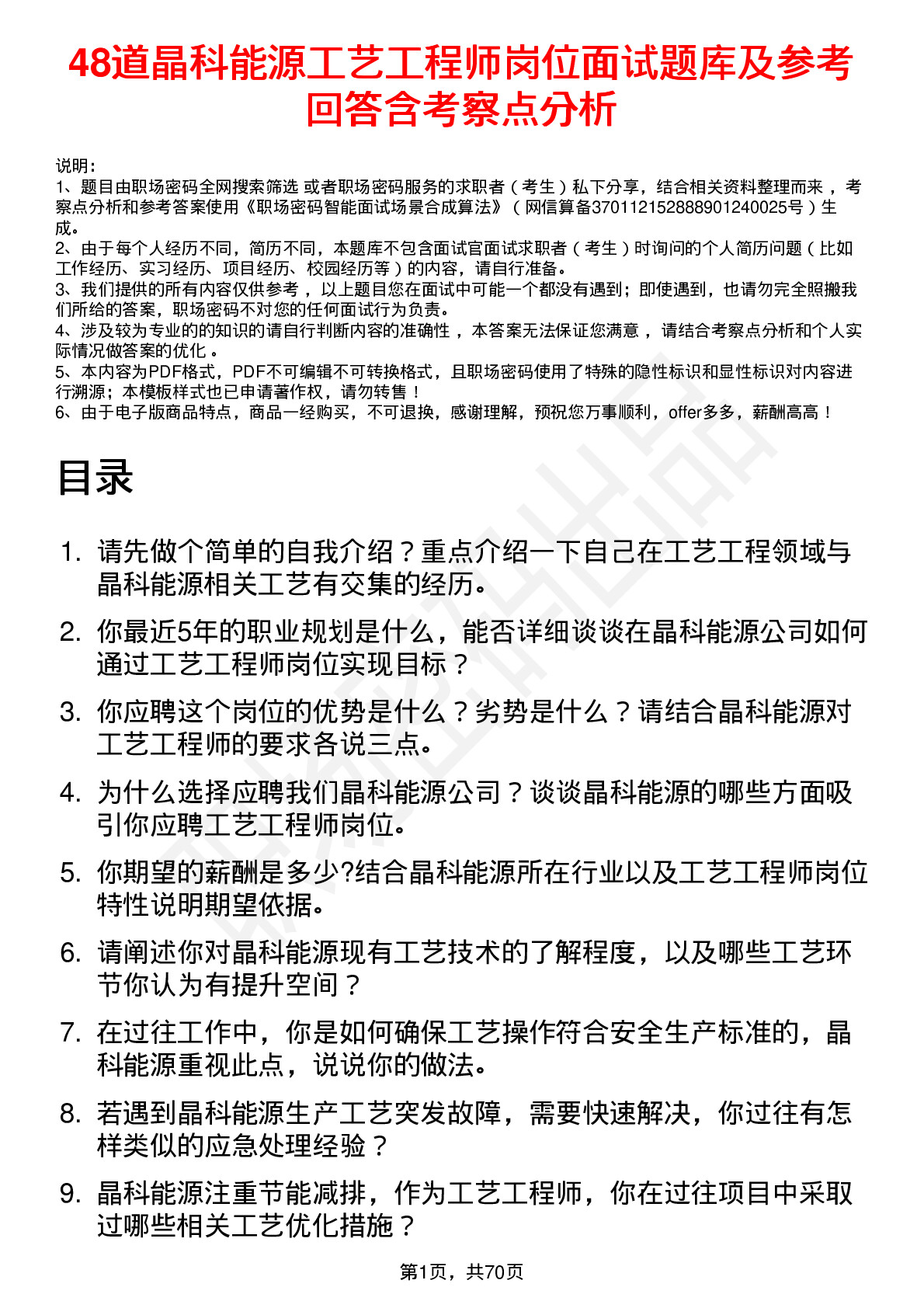 48道晶科能源工艺工程师岗位面试题库及参考回答含考察点分析

说明：
1、题目由职场密码全网搜索筛选 或者职场密码服务的求职者（考生）私下分享，结合相关资料整理而来，考察点分析和参考答案使用《职场密码智能面试场景合成算法》（网信算备370112152888901240025号）生成。
2、由于每个人经历不同，简历不同，本题库不包含面试官面试求职者（考生）时询问的个人简历问题（比如工作经历、实习经历、项目经历、校园经历等）的内容，请自行准备。
3、我们提供的所有内容仅供参考，以上题目您在面试中可能一个都没有遇到；即使遇到，也请勿完全照搬我们所给的答案，职场密码不对您的任何面试行为负责。
4、涉及较为专业的的知识的请自行判断内容的准确性，本答案无法保证您满意，请结合考察点分析和个人实际情况做答案的优化。
5、本内容为PDF格式，PDF不可编辑不可转换格式，且职场密码使用了特殊的隐性标识和显性标识对内容进行溯源；本模板样式也已申请著作权，请勿转售！
6、由于电子版商品特点，商品一经购买，不可退换，感谢理解，预祝您万事顺利，offer多多，薪酬高高！

目录

1. 请先做个简单的自我介绍？重点介绍一下自己在工艺工程领域与晶科能源相关工艺有交集的经历。
2. 你最近5年的职业规划是什么，能否详细谈谈在晶科能源公司如何通过工艺工程师岗位实现目标？
3. 你应聘这个岗位的优势是什么？劣势是什么？请结合晶科能源对工艺工程师的要求各说三点。
4. 为什么选择应聘我们晶科能源公司？谈谈晶科能源的哪些方面吸引你应聘工艺工程师岗位。
5. 你期望的薪酬是多少?结合晶科能源所在行业以及工艺工程师岗位特性说明期望依据。
6. 请阐述你对晶科能源现有工艺技术的了解程度，以及哪些工艺环节你认为有提升空间？
7. 在过往工作中，你是如何确保工艺操作符合安全生产标准的，晶科能源重视此点，说说你的做法。
8. 若遇到晶科能源生产工艺突发故障，需要快速解决，你过往有怎样类似的应急处理经验？
9. 晶科能源注重节能减排，作为工艺工程师，你在过往项目中采取过哪些相关工艺优化措施？

第1页，共70页